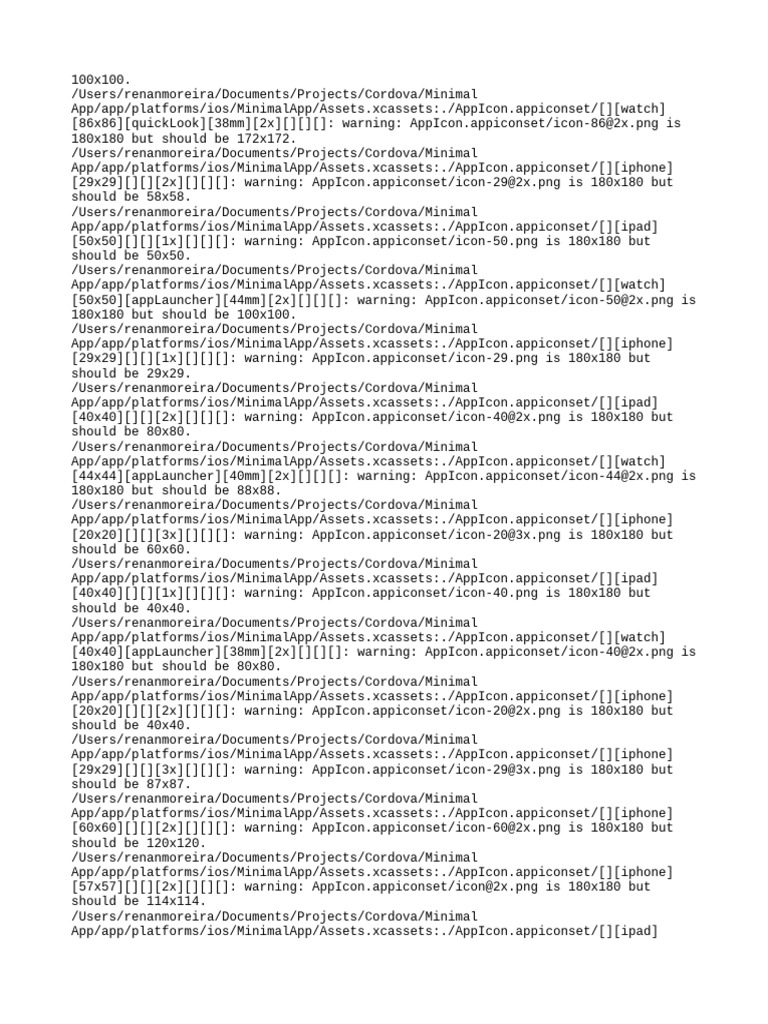 100x100.
/Users/renanmoreira/Documents/Projects/Cordova/Minimal App/app/platforms/ios/MinimalApp/Assets.xcassets:./AppIcon.appiconset/[][watch][86x86][quickLook][38mm][2x][][][]: warning: AppIcon.appiconset/icon-86@2x.png is 180x180 but should be 172x172.
/Users/renanmoreira/Documents/Projects/Cordova/Minimal App/app/platforms/ios/MinimalApp/Assets.xcassets:./AppIcon.appiconset/[][iphone][29x29][][][2x][][][]: warning: AppIcon.appiconset/icon-29@2x.png is 180x180 but should be 58x58.
/Users/renanmoreira/Documents/Projects/Cordova/Minimal App/app/platforms/ios/MinimalApp/Assets.xcassets:./AppIcon.appiconset/[][ipad][50x50][][][1x][][][]: warning: AppIcon.appiconset/icon-50.png is 180x180 but should be 50x50.
/Users/renanmoreira/Documents/Projects/Cordova/Minimal App/app/platforms/ios/MinimalApp/Assets.xcassets:./AppIcon.appiconset/[][watch][50x50][appLauncher][44mm][2x][][][]: warning: AppIcon.appiconset/icon-50@2x.png is 180x180 but should be 100x100.
/Users/renanmoreira/Documents/Projects/Cordova/Minimal App/app/platforms/ios/MinimalApp/Assets.xcassets:./AppIcon.appiconset/[][iphone][29x29][][][1x][][][]: warning: AppIcon.appiconset/icon-29.png is 180x180 but should be 29x29.
/Users/renanmoreira/Documents/Projects/Cordova/Minimal App/app/platforms/ios/MinimalApp/Assets.xcassets:./AppIcon.appiconset/[][ipad][40x40][][][2x][][][]: warning: AppIcon.appiconset/icon-40@2x.png is 180x180 but should be 80x80.
/Users/renanmoreira/Documents/Projects/Cordova/Minimal App/app/platforms/ios/MinimalApp/Assets.xcassets:./AppIcon.appiconset/[][watch][44x44][appLauncher][40mm][2x][][][]: warning: AppIcon.appiconset/icon-44@2x.png is 180x180 but should be 88x88.
/Users/renanmoreira/Documents/Projects/Cordova/Minimal App/app/platforms/ios/MinimalApp/Assets.xcassets:./AppIcon.appiconset/[][iphone][20x20][][][3x][][][]: warning: AppIcon.appiconset/icon-20@3x.png is 180x180 but should be 60x60.
/Users/renanmoreira/Documents/Projects/Cordova/Minimal App/app/platforms/ios/MinimalApp/Assets.xcassets:./AppIcon.appiconset/[][ipad][40x40][][][1x][][][]: warning: AppIcon.appiconset/icon-40.png is 180x180 but should be 40x40.
/Users/renanmoreira/Documents/Projects/Cordova/Minimal App/app/platforms/ios/MinimalApp/Assets.xcassets:./AppIcon.appiconset/[][watch][40x40][appLauncher][38mm][2x][][][]: warning: AppIcon.appiconset/icon-40@2x.png is 180x180 but should be 80x80.
/Users/renanmoreira/Documents/Projects/Cordova/Minimal App/app/platforms/ios/MinimalApp/Assets.xcassets:./AppIcon.appiconset/[][iphone][20x20][][][2x][][][]: warning: AppIcon.appiconset/icon-20@2x.png is 180x180 but should be 40x40.
/Users/renanmoreira/Documents/Projects/Cordova/Minimal App/app/platforms/ios/MinimalApp/Assets.xcassets:./AppIcon.appiconset/[][iphone][29x29][][][3x][][][]: warning: AppIcon.appiconset/icon-29@3x.png is 180x180 but should be 87x87.
/Users/renanmoreira/Documents/Projects/Cordova/Minimal App/app/platforms/ios/MinimalApp/Assets.xcassets:./AppIcon.appiconset/[][iphone][60x60][][][2x][][][]: warning: AppIcon.appiconset/icon-60@2x.png is 180x180 but should be 120x120.
/Users/renanmoreira/Documents/Projects/Cordova/Minimal App/app/platforms/ios/MinimalApp/Assets.xcassets:./AppIcon.appiconset/[][iphone][57x57][][][2x][][][]: warning: AppIcon.appiconset/icon@2x.png is 180x180 but should be 114x114.
/Users/renanmoreira/Documents/Projects/Cordova/Minimal App/app/platforms/ios/MinimalApp/Assets.xcassets:./AppIcon.appiconset/[][ipad]